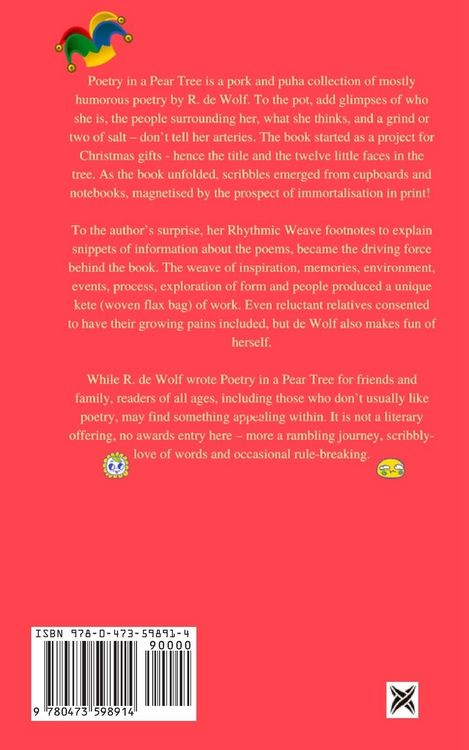 Poetry in a Pear Tree is a pork and puha collection of mostly humorous poetry by R. de Wolf. To the pot, add glimpses of who she is, the people surrounding her, what she thinks, and a grind or two of salt – don't tell her arteries. The book started as a project for Christmas gifts - hence the title and the twelve little faces in the tree. As the book unfolded, scribbles emerged from cupboards and notebooks, magnetised by the prospect of immortalisation in print!

To the author's surprise, her Rhythmic Weave footnotes to explain snippets of information about the poems, became the driving force behind the book. The weave of inspiration, memories, environment, events, process, exploration of form and people produced a unique kete (woven flax bag) of work. Even reluctant relatives consented to have their growing pains included, but de Wolf also makes fun of herself.

While R. de Wolf wrote Poetry in a Pear Tree for friends and family, readers of all ages, including those who don't usually like poetry, may find something appealing within. It is not a literary offering, no awards entry here – more a rambling journey, scribbly-love of words and occasional rule-breaking.

ISBN 978-0-473-59891-4
90000
9 780473 598914